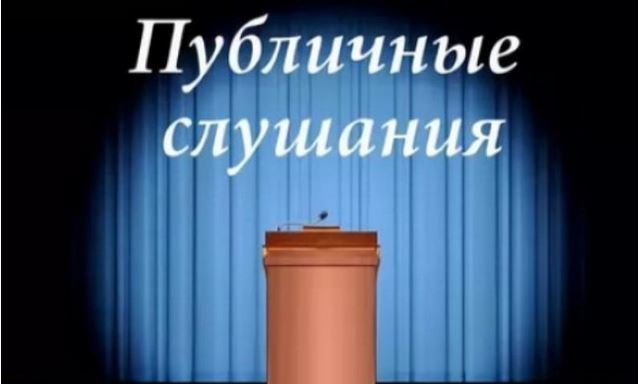 Публичные слушания